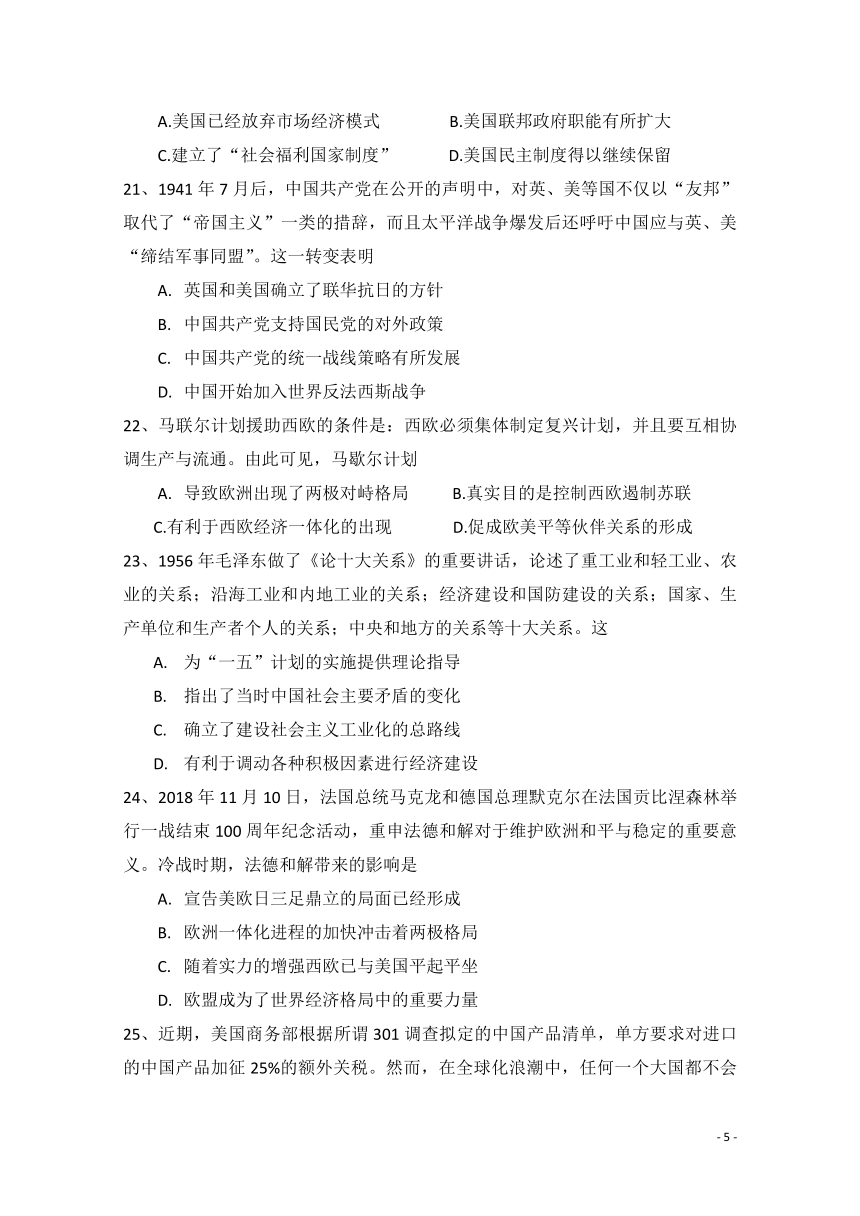 A.美国已经放弃市场经济模式　　　　　B.美国联邦政府职能有所扩大

C.建立了“社会福利国家制度”　　　　D.美国民主制度得以继续保留

21、1941 年 7 月后，中国共产党在公开的声明中，对英、美等国不仅以“友邦”取代了“帝国主义”一类的措辞，而且太平洋战争爆发后还呼吁中国应与英、美“缔结军事同盟”。这一转变表明

A. 英国和美国确立了联华抗日的方针

B. 中国共产党支持国民党的对外政策

C. 中国共产党的统一战线策略有所发展

D. 中国开始加入世界反法西斯战争

22、马联尔计划援助西欧的条件是：西欧必须集体制定复兴计划，并且要互相协调生产与流通。由此可见，马歇尔计划

A. 导致欧洲出现了两极对峙格局　　　B.真实目的是控制西欧遏制苏联

C.有利于西欧经济一体化的出现　　　D.促成欧美平等伙伴关系的形成

23、1956 年毛泽东做了《论十大关系》的重要讲话，论述了重工业和轻工业、农业的关系；沿海工业和内地工业的关系；经济建设和国防建设的关系；国家、生产单位和生产者个人的关系；中央和地方的关系等十大关系。这

A. 为“一五”计划的实施提供理论指导

B. 指出了当时中国社会主要矛盾的变化

C. 确立了建设社会主义工业化的总路线

D. 有利于调动各种积极因素进行经济建设

24、2018 年 11 月 10 日，法国总统马克龙和德国总理默克尔在法国贡比涅森林举行一战结束 100 周年纪念活动，重申法德和解对于维护欧洲和平与稳定的重要意义。冷战时期，法德和解带来的影响是

A. 宣告美欧日三足鼎立的局面已经形成

B. 欧洲一体化进程的加快冲击着两极格局

C. 随着实力的增强西欧已与美国平起平坐

D. 欧盟成为了世界经济格局中的重要力量

25、近期，美国商务部根据所谓 301 调查拟定的中国产品清单，单方要求对进口的中国产品加征 25%的额外关税。然而，在全球化浪潮中，任何一个大国都不会

- 5 -